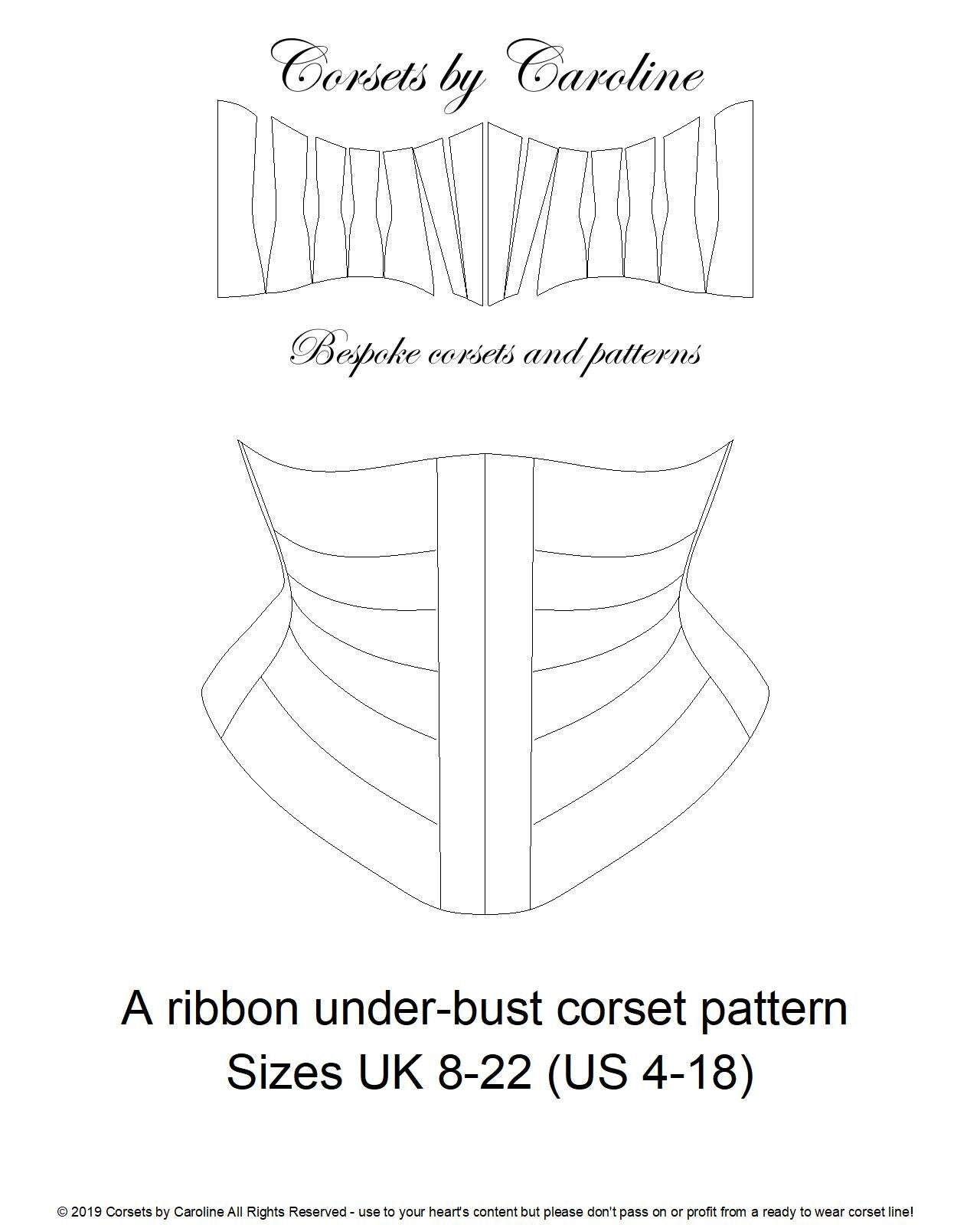 Corsets by Caroline

Bespoke corsets and patterns

A ribbon under-bust corset pattern
Sizes UK 8-22 (US 4-18)

© 2019 Corsets by Caroline All Rights Reserved - use to your heart's content but please don't pass on or profit from a ready to wear corset line!